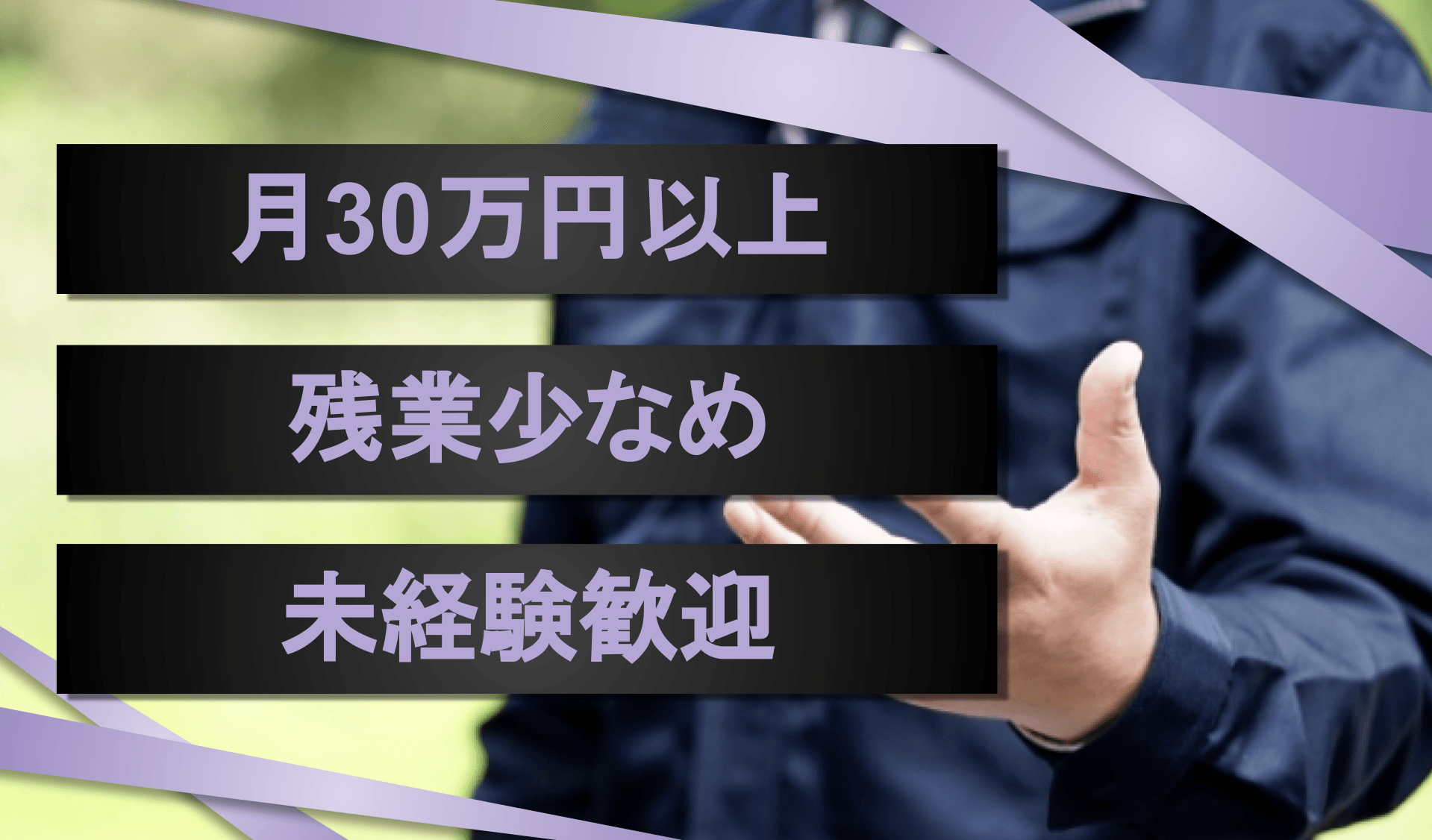 月30万円以上

残業少なめ

未経験歓迎